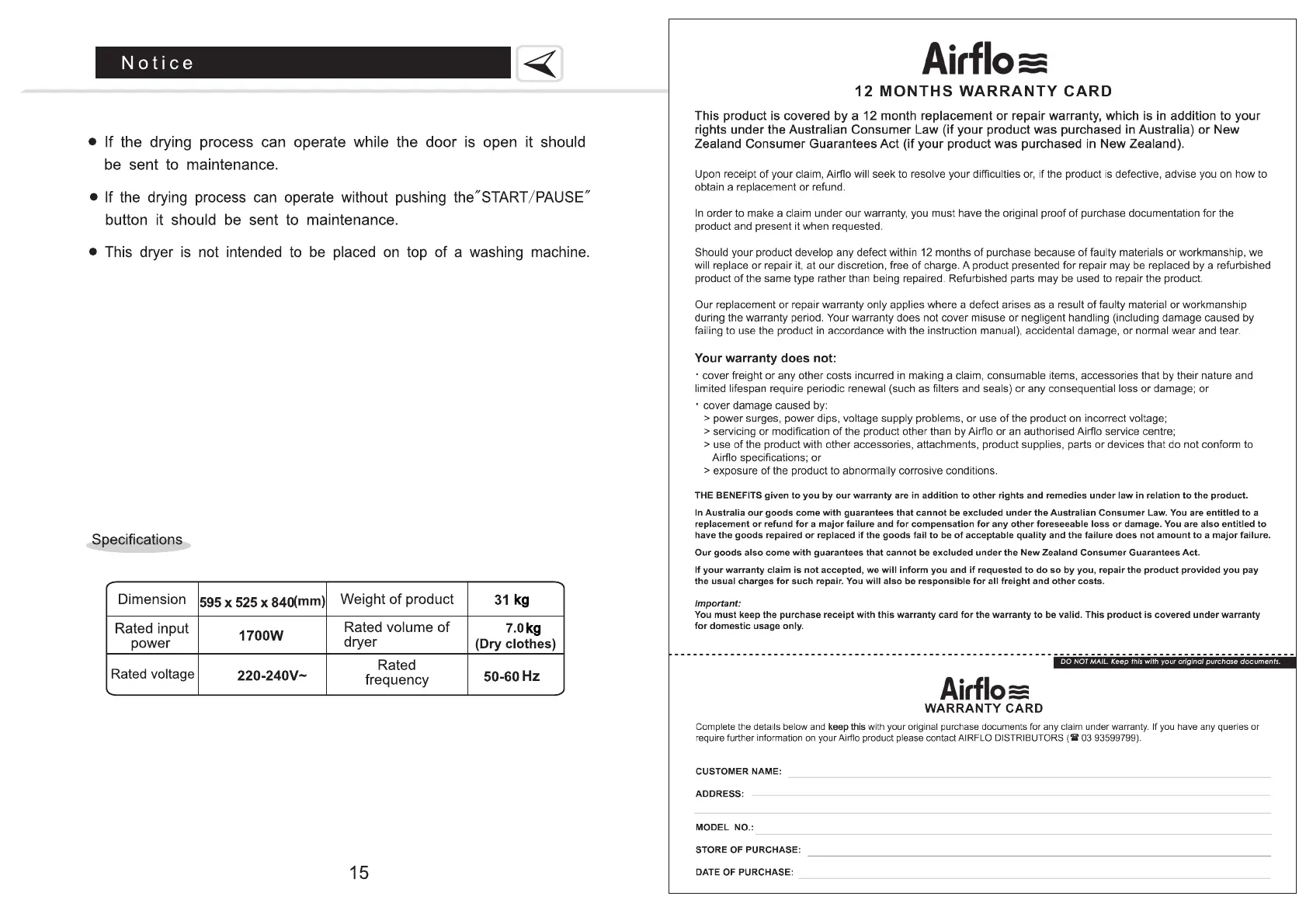 Notice

● If the drying process can operate while the door is open it should be sent to maintenance.

● If the drying process can operate without pushing the"START/PAUSE" button it should be sent to maintenance.

● This dryer is not intended to be placed on top of a washing machine.

Specifications

| Dimension | 595 x 525 x 840(mm) | Weight of product | 31 kg |
|---|---|---|---|
| Rated input power | 1700W | Rated volume of dryer | 7.0 kg (Dry clothes) |
| Rated voltage | 220-240V~ | Rated frequency | 50-60 Hz |

15

Airflo

12 MONTHS WARRANTY CARD

This product is covered by a 12 month replacement or repair warranty, which is in addition to your rights under the Australian Consumer Law (if your product was purchased in Australia) or New Zealand Consumer Guarantees Act (if your product was purchased in New Zealand).

Upon receipt of your claim, Airflo will seek to resolve your difficulties or, if the product is defective, advise you on how to obtain a replacement or refund.

In order to make a claim under our warranty, you must have the original proof of purchase documentation for the product and present it when requested.

Should your product develop any defect within 12 months of purchase because of faulty materials or workmanship, we will replace or repair it, at our discretion, free of charge. A product presented for repair may be replaced by a refurbished product of the same type rather than being repaired. Refurbished parts may be used to repair the product.

Our replacement or repair warranty only applies where a defect arises as a result of faulty material or workmanship during the warranty period. Your warranty does not cover misuse or negligent handling (including damage caused by failing to use the product in accordance with the instruction manual), accidental damage, or normal wear and tear.

Your warranty does not:
· cover freight or any other costs incurred in making a claim, consumable items, accessories that by their nature and limited lifespan require periodic renewal (such as filters and seals) or any consequential loss or damage; or
· cover damage caused by:
> power surges, power dips, voltage supply problems, or use of the product on incorrect voltage;
> servicing or modification of the product other than by Airflo or an authorised Airflo service centre;
> use of the product with other accessories, attachments, product supplies, parts or devices that do not conform to Airflo specifications; or
> exposure of the product to abnormally corrosive conditions.

THE BENEFITS given to you by our warranty are in addition to other rights and remedies under law in relation to the product.

In Australia our goods come with guarantees that cannot be excluded under the Australian Consumer Law. You are entitled to a replacement or refund for a major failure and for compensation for any other foreseeable loss or damage. You are also entitled to have the goods repaired or replaced if the goods fail to be of acceptable quality and the failure does not amount to a major failure.

Our goods also come with guarantees that cannot be excluded under the New Zealand Consumer Guarantees Act.

If your warranty claim is not accepted, we will inform you and if requested to do so by you, repair the product provided you pay the usual charges for such repair. You will also be responsible for all freight and other costs.

Important:
You must keep the purchase receipt with this warranty card for the warranty to be valid. This product is covered under warranty for domestic usage only.

DO NOT MAIL. Keep this with your original purchase documents.

Airflo
WARRANTY CARD

Complete the details below and keep this with your original purchase documents for any claim under warranty. If you have any queries or require further information on your Airflo product please contact AIRFLO DISTRIBUTORS (☎ 03 93599799).

CUSTOMER NAME:
ADDRESS:
MODEL NO.:
STORE OF PURCHASE:
DATE OF PURCHASE: